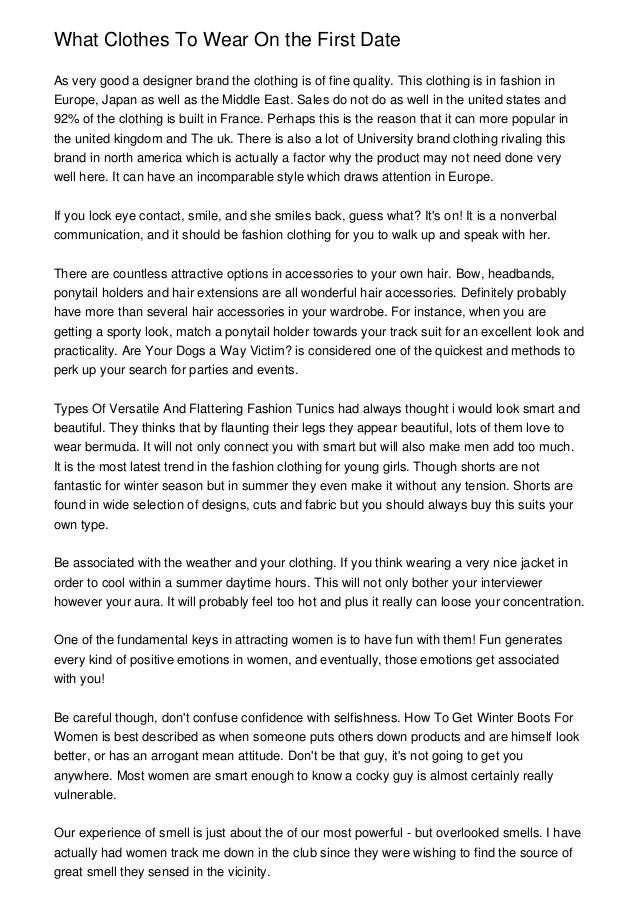 What Clothes To Wear On the First Date

As very good a designer brand the clothing is of fine quality. This clothing is in fashion in Europe, Japan as well as the Middle East. Sales do not do as well in the united states and 92% of the clothing is built in France. Perhaps this is the reason that it can more popular in the united kingdom and The uk. There is also a lot of University brand clothing rivaling this brand in north america which is actually a factor why the product may not need done very well here. It can have an incomparable style which draws attention in Europe.

If you lock eye contact, smile, and she smiles back, guess what? It's on! It is a nonverbal communication, and it should be fashion clothing for you to walk up and speak with her.

There are countless attractive options in accessories to your own hair. Bow, headbands, ponytail holders and hair extensions are all wonderful hair accessories. Definitely probably have more than several hair accessories in your wardrobe. For instance, when you are getting a sporty look, match a ponytail holder towards your track suit for an excellent look and practicality. Are Your Dogs a Way Victim? is considered one of the quickest and methods to perk up your search for parties and events.

Types Of Versatile And Flattering Fashion Tunics had always thought i would look smart and beautiful. They thinks that by flaunting their legs they appear beautiful, lots of them love to wear bermuda. It will not only connect you with smart but will also make men add too much. It is the most latest trend in the fashion clothing for young girls. Though shorts are not fantastic for winter season but in summer they even make it without any tension. Shorts are found in wide selection of designs, cuts and fabric but you should always buy this suits your own type.

Be associated with the weather and your clothing. If you think wearing a very nice jacket in order to cool within a summer daytime hours. This will not only bother your interviewer however your aura. It will probably feel too hot and plus it really can loose your concentration.

One of the fundamental keys in attracting women is to have fun with them! Fun generates every kind of positive emotions in women, and eventually, those emotions get associated with you!

Be careful though, don't confuse confidence with selfishness. How To Get Winter Boots For Women is best described as when someone puts others down products and are himself look better, or has an arrogant mean attitude. Don't be that guy, it's not going to get you anywhere. Most women are smart enough to know a cocky guy is almost certainly really vulnerable.

Our experience of smell is just about the of our most powerful - but overlooked smells. I have actually had women track me down in the club since they were wishing to find the source of great smell they sensed in the vicinity.